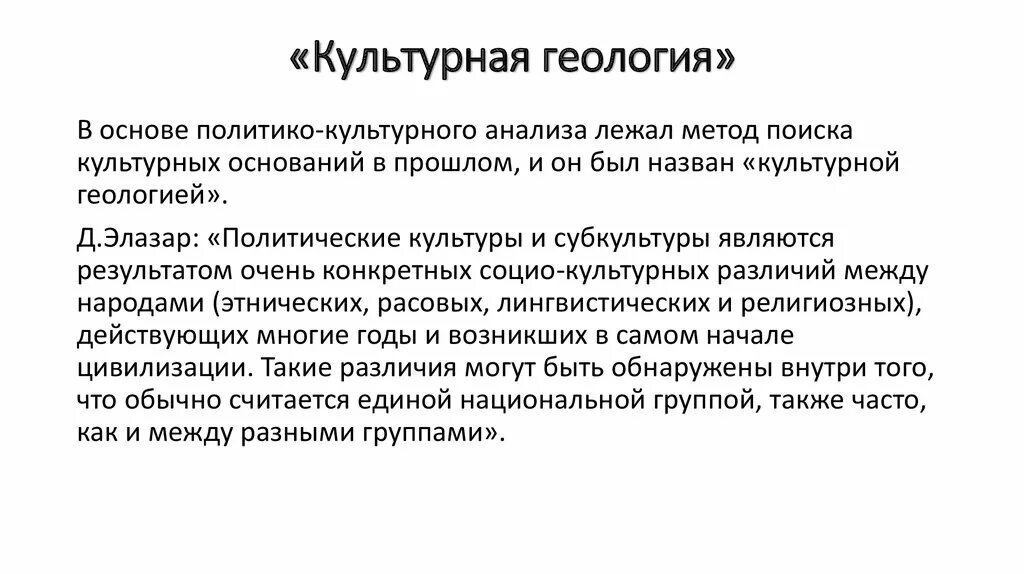 «Культурная геология»

В основе политико-культурного анализа лежал метод поиска культурных оснований в прошлом, и он был назван «культурной геологией».

Д.Элазар: «Политические культуры и субкультуры являются результатом очень конкретных социо-культурных различий между народами (этнических, расовых, лингвистических и религиозных), действующих многие годы и возникших в самом начале цивилизации. Такие различия могут быть обнаружены внутри того, что обычно считается единой национальной группой, также часто, как и между разными группами».